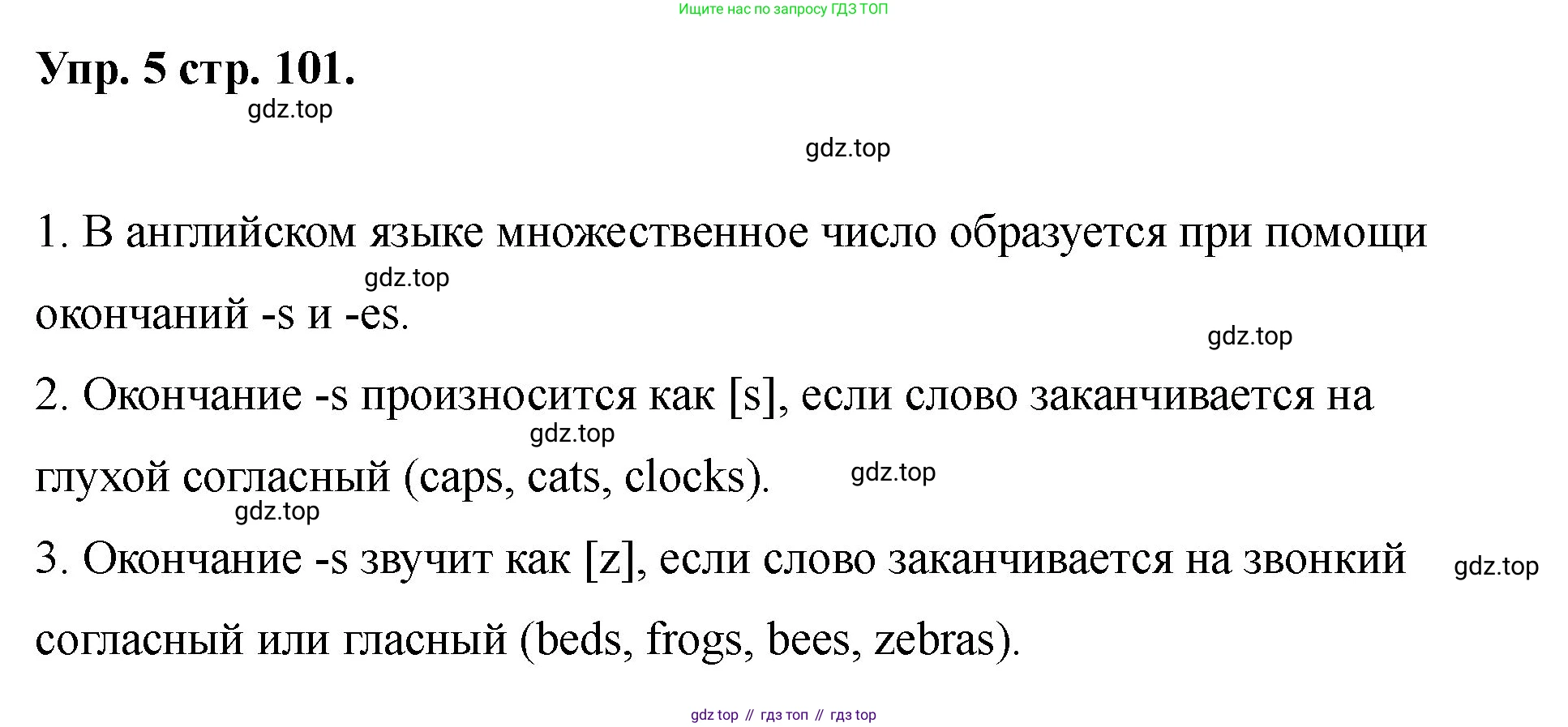 Ищите нас по запросу ГДЗ ТОП

Упр. 5 стр. 101.

1. В английском языке множественное число образуется при помощи окончаний -s и -es.

2. Окончание -s произносится как [s], если слово заканчивается на глухой согласный (caps, cats, clocks).

3. Окончание -s звучит как [z], если слово заканчивается на звонкий согласный или гласный (beds, frogs, bees, zebras).

gdz top // гдз топ // гдз top

gdz.top